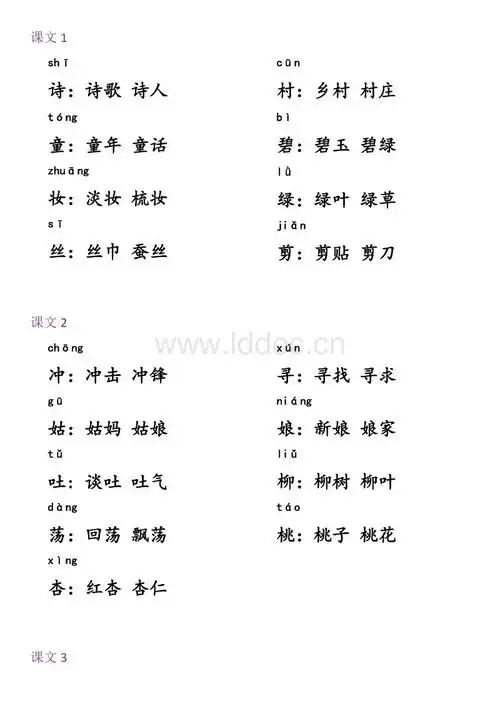 课文 1

shī
诗：诗歌 诗人

tóng
童：童年 童话

zhuāng
妆：淡妆 梳妆

sī
丝：丝巾 蚕丝

cūn
村：乡村 村庄

bì
碧：碧玉 碧绿

lǜ
绿：绿叶 绿草

jiǎn
剪：剪贴 剪刀

课文 2

www.lddoc.cn

chōng
冲：冲击 冲锋

gū
姑：姑妈 姑娘

tǔ
吐：谈吐 吐气

dàng
荡：回荡 飘荡

xìng
杏：红杏 杏仁

xún
寻：寻找 寻求

niáng
娘：新娘 娘家

liǔ
柳：柳树 柳叶

táo
桃：桃子 桃花

课文 3